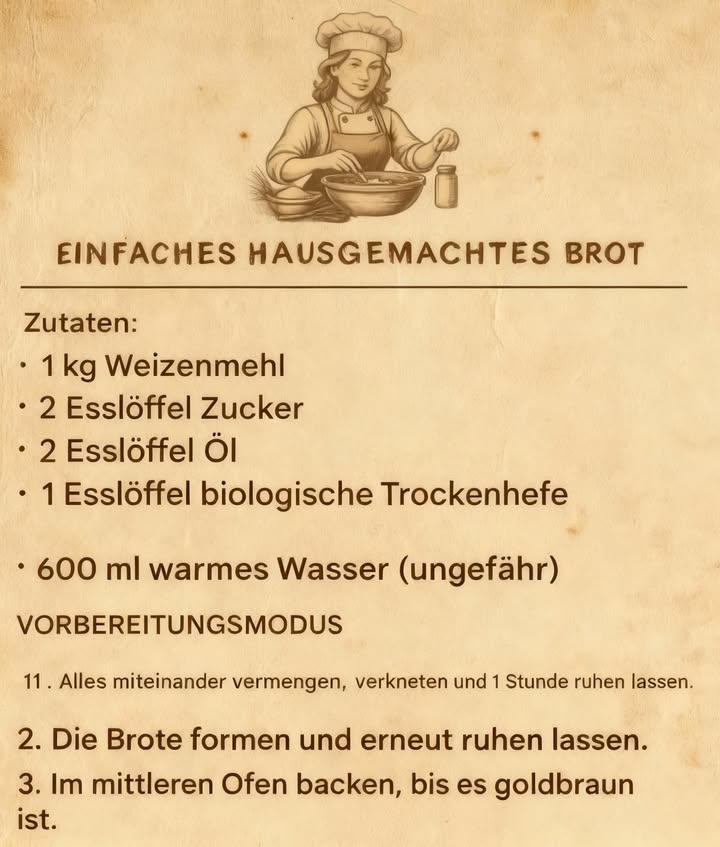 EINFACHES HAUSGEMACHTES BROT

Zutaten:
• 1 kg Weizenmehl
• 2 Esslöffel Zucker
• 2 Esslöffel Öl
• 1 Esslöffel biologische Trockenhefe

• 600 ml warmes Wasser (ungefähr)

VORBEREITUNGSMODUS

11 . Alles miteinander vermengen, verkneten und 1 Stunde ruhen lassen.

2. Die Brote formen und erneut ruhen lassen.

3. Im mittleren Ofen backen, bis es goldbraun ist.